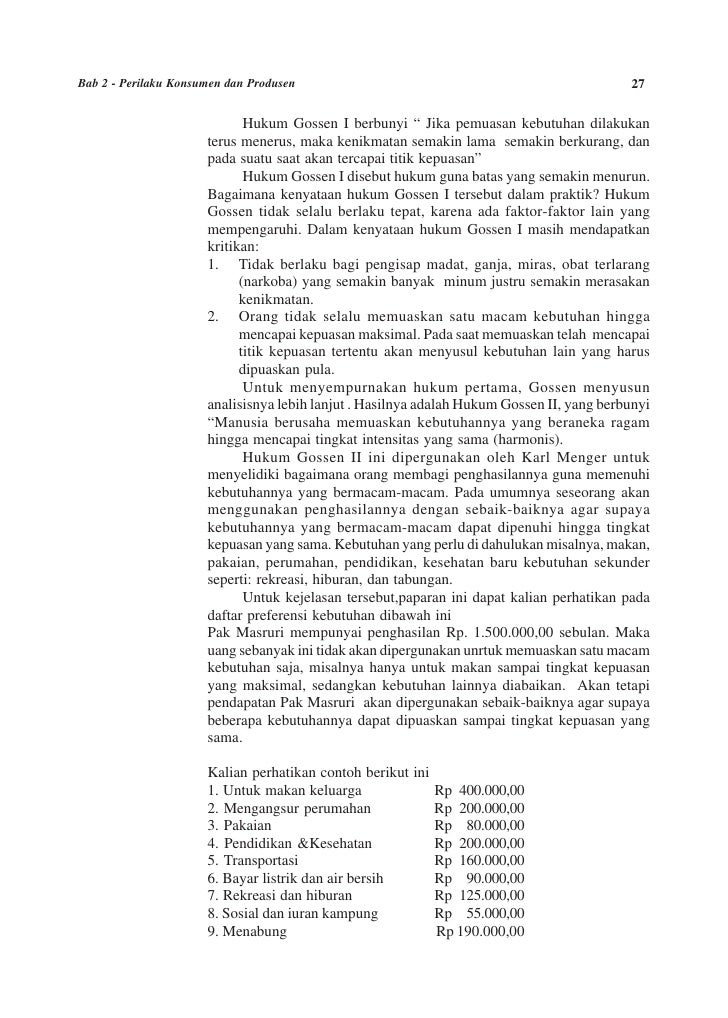 Bab 2 - Perilaku Konsumen dan Produsen

27

Hukum Gossen I berbunyi “ Jika pemuasan kebutuhan dilakukan terus menerus, maka kenikmatan semakin lama semakin berkurang, dan pada suatu saat akan tercapai titik kepuasan”

Hukum Gossen I disebut hukum guna batas yang semakin menurun. Bagaimana kenyataan hukum Gossen I tersebut dalam praktik? Hukum Gossen tidak selalu berlaku tepat, karena ada faktor-faktor lain yang mempengaruhi. Dalam kenyataan hukum Gossen I masih mendapatkan kritikan:

1. Tidak berlaku bagi pengisap madat, ganja, miras, obat terlarang (narkoba) yang semakin banyak minum justru semakin merasakan kenikmatan.
2. Orang tidak selalu memuaskan satu macam kebutuhan hingga mencapai kepuasan maksimal. Pada saat memuaskan telah mencapai titik kepuasan tertentu akan menyusul kebutuhan lain yang harus dipuaskan pula.

Untuk menyempurnakan hukum pertama, Gossen menyusun analisisnya lebih lanjut . Hasilnya adalah Hukum Gossen II, yang berbunyi “Manusia berusaha memuaskan kebutuhannya yang beraneka ragam hingga mencapai tingkat intensitas yang sama (harmonis).

Hukum Gossen II ini dipergunakan oleh Karl Menger untuk menyelidiki bagaimana orang membagi penghasilannya guna memenuhi kebutuhannya yang bermacam-macam. Pada umumnya seseorang akan menggunakan penghasilannya dengan sebaik-baiknya agar supaya kebutuhannya yang bermacam-macam dapat dipenuhi hingga tingkat kepuasan yang sama. Kebutuhan yang perlu di dahulukan misalnya, makan, pakaian, perumahan, pendidikan, kesehatan baru kebutuhan sekunder seperti: rekreasi, hiburan, dan tabungan.

Untuk kejelasan tersebut,paparan ini dapat kalian perhatikan pada daftar preferensi kebutuhan dibawah ini
Pak Masruri mempunyai penghasilan Rp. 1.500.000,00 sebulan. Maka uang sebanyak ini tidak akan dipergunakan unrtuk memuaskan satu macam kebutuhan saja, misalnya hanya untuk makan sampai tingkat kepuasan yang maksimal, sedangkan kebutuhan lainnya diabaikan. Akan tetapi pendapatan Pak Masruri akan dipergunakan sebaik-baiknya agar supaya beberapa kebutuhannya dapat dipuaskan sampai tingkat kepuasan yang sama.

Kalian perhatikan contoh berikut ini
1. Untuk makan keluarga Rp 400.000,00
2. Mengangsur perumahan Rp 200.000,00
3. Pakaian Rp 80.000,00
4. Pendidikan &Kesehatan Rp 200.000,00
5. Transportasi Rp 160.000,00
6. Bayar listrik dan air bersih Rp 90.000,00
7. Rekreasi dan hiburan Rp 125.000,00
8. Sosial dan iuran kampung Rp 55.000,00
9. Menabung Rp 190.000,00